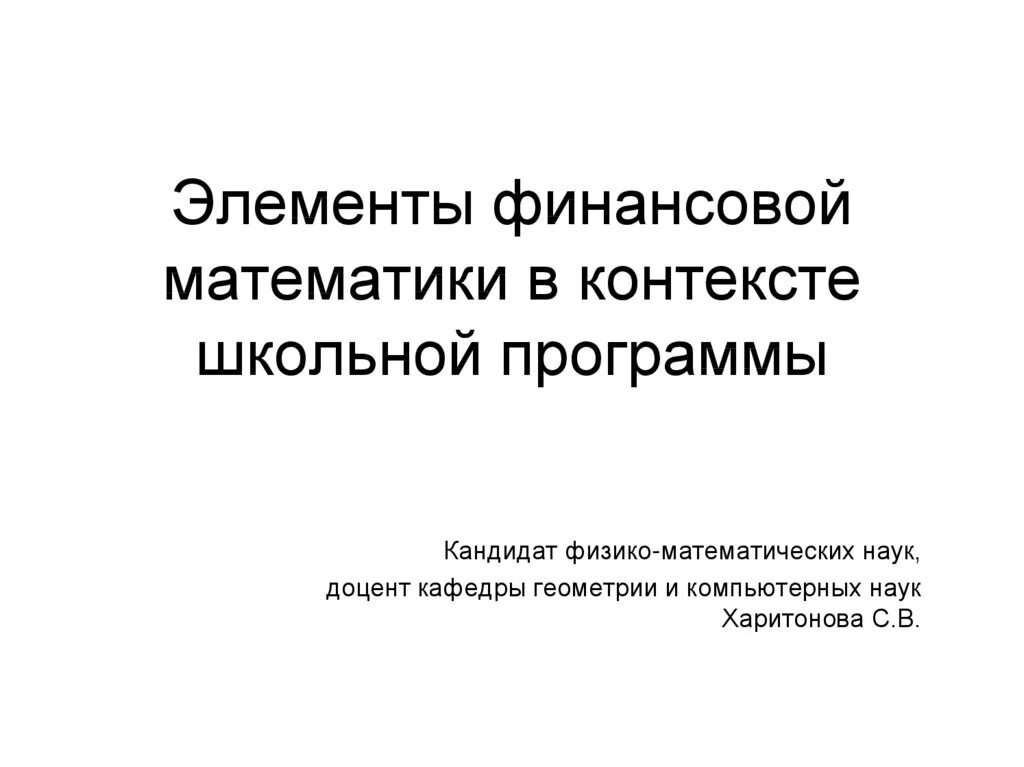 Элементы финансовой математики в контексте школьной программы

Кандидат физико-математических наук,
доцент кафедры геометрии и компьютерных наук
Харитонова С.В.